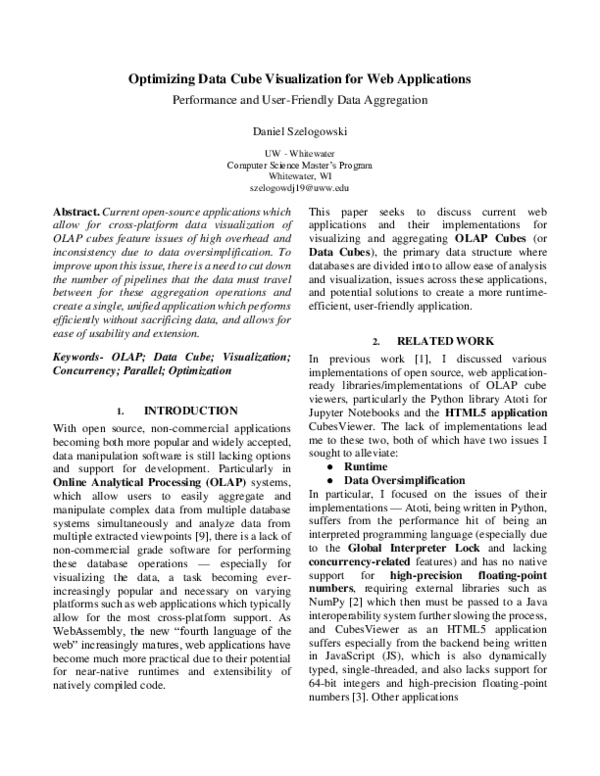 Optimizing Data Cube Visualization for Web Applications

Performance and User-Friendly Data Aggregation

Daniel Szelogowski

UW - Whitewater
Computer Science Master's Program
Whitewater, WI
szelogowdj19@uww.edu

Abstract. Current open-source applications which allow for cross-platform data visualization of OLAP cubes feature issues of high overhead and inconsistency due to data oversimplification. To improve upon this issue, there is a need to cut down the number of pipelines that the data must travel between for these aggregation operations and create a single, unified application which performs efficiently without sacrificing data, and allows for ease of usability and extension.

Keywords- OLAP; Data Cube; Visualization; Concurrency; Parallel; Optimization

1. INTRODUCTION

With open source, non-commercial applications becoming both more popular and widely accepted, data manipulation software is still lacking options and support for development. Particularly in Online Analytical Processing (OLAP) systems, which allow users to easily aggregate and manipulate complex data from multiple database systems simultaneously and analyze data from multiple extracted viewpoints [9], there is a lack of non-commercial grade software for performing these database operations — especially for visualizing the data, a task becoming ever-increasingly popular and necessary on varying platforms such as web applications which typically allow for the most cross-platform support. As WebAssembly, the new "fourth language of the web" increasingly matures, web applications have become much more practical due to their potential for near-native runtimes and extensibility of natively compiled code.

This paper seeks to discuss current web applications and their implementations for visualizing and aggregating OLAP Cubes (or Data Cubes), the primary data structure where databases are divided into to allow ease of analysis and visualization, issues across these applications, and potential solutions to create a more runtime-efficient, user-friendly application.

2. RELATED WORK

In previous work [1], I discussed various implementations of open source, web application-ready libraries/implementations of OLAP cube viewers, particularly the Python library Atoti for Jupyter Notebooks and the HTML5 application CubesViewer. The lack of implementations lead me to these two, both of which have two issues I sought to alleviate:

• Runtime
• Data Oversimplification

In particular, I focused on the issues of their implementations — Atoti, being written in Python, suffers from the performance hit of being an interpreted programming language (especially due to the Global Interpreter Lock and lacking concurrency-related features) and has no native support for high-precision floating-point numbers, requiring external libraries such as NumPy [2] which then must be passed to a Java interoperability system further slowing the process, and CubesViewer as an HTML5 application suffers especially from the backend being written in JavaScript (JS), which is also dynamically typed, single-threaded, and also lacks support for 64-bit integers and high-precision floating-point numbers [3]. Other applications